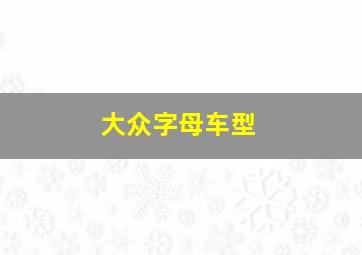 大众字母车型